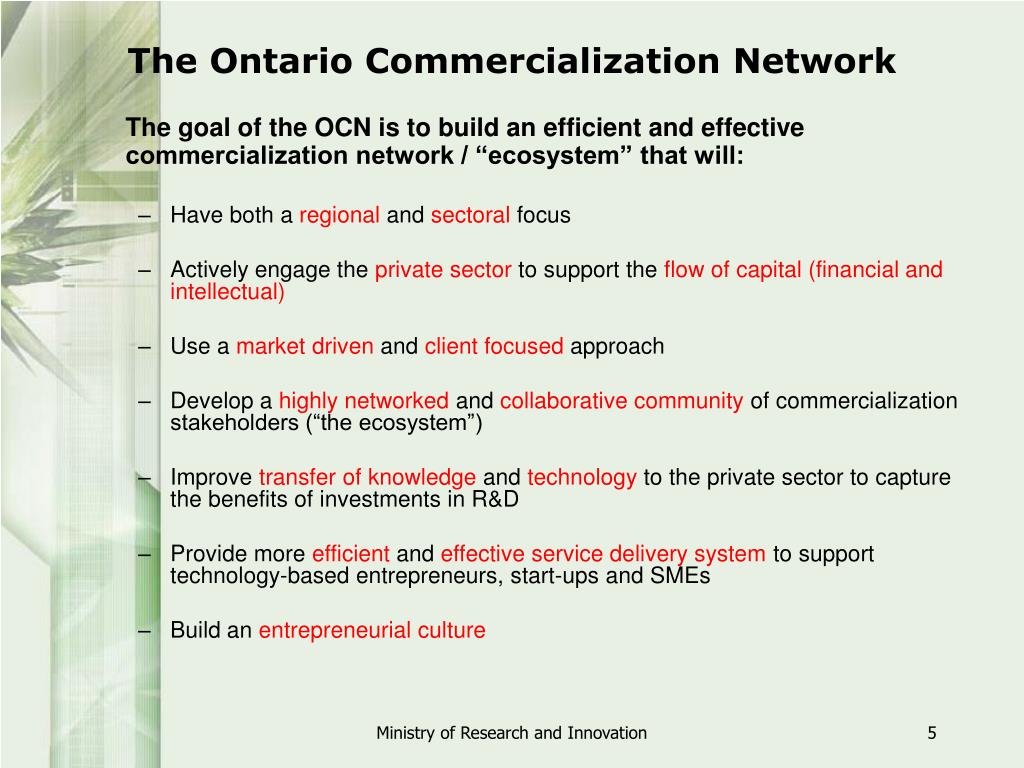 The Ontario Commercialization Network

The goal of the OCN is to build an efficient and effective commercialization network / “ecosystem” that will:

– Have both a regional and sectoral focus

– Actively engage the private sector to support the flow of capital (financial and intellectual)

– Use a market driven and client focused approach

– Develop a highly networked and collaborative community of commercialization stakeholders (“the ecosystem”)

– Improve transfer of knowledge and technology to the private sector to capture the benefits of investments in R&D

– Provide more efficient and effective service delivery system to support technology-based entrepreneurs, start-ups and SMEs

– Build an entrepreneurial culture

Ministry of Research and Innovation

5